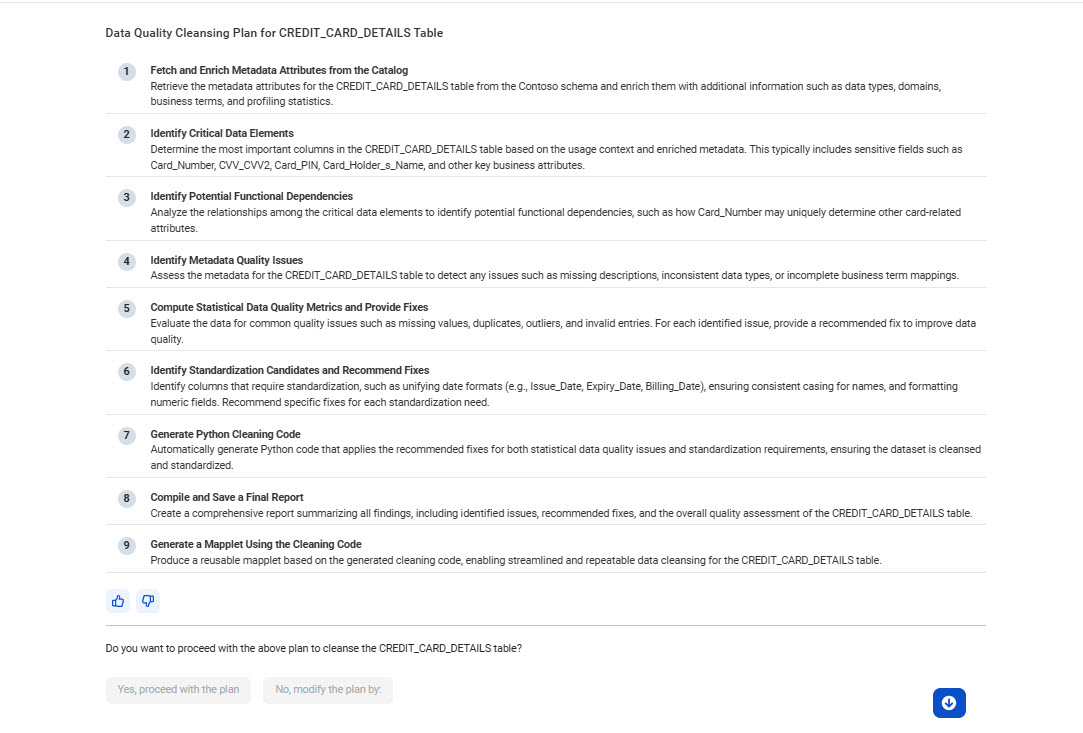 Data Quality Cleansing Plan for CREDIT_CARD_DETAILS Table

1 Fetch and Enrich Metadata Attributes from the Catalog
Retrieve the metadata attributes for the CREDIT_CARD_DETAILS table from the Contoso schema and enrich them with additional information such as data types, domains, business terms, and profiling statistics.

2 Identify Critical Data Elements
Determine the most important columns in the CREDIT_CARD_DETAILS table based on the usage context and enriched metadata. This typically includes sensitive fields such as Card_Number, CVV_CVV2, Card_PIN, Card_Holder_s_Name, and other key business attributes.

3 Identify Potential Functional Dependencies
Analyze the relationships among the critical data elements to identify potential functional dependencies, such as how Card_Number may uniquely determine other card-related attributes.

4 Identify Metadata Quality Issues
Assess the metadata for the CREDIT_CARD_DETAILS table to detect any issues such as missing descriptions, inconsistent data types, or incomplete business term mappings.

5 Compute Statistical Data Quality Metrics and Provide Fixes
Evaluate the data for common quality issues such as missing values, duplicates, outliers, and invalid entries. For each identified issue, provide a recommended fix to improve data quality.

6 Identify Standardization Candidates and Recommend Fixes
Identify columns that require standardization, such as unifying date formats (e.g., Issue_Date, Expiry_Date, Billing_Date), ensuring consistent casing for names, and formatting numeric fields. Recommend specific fixes for each standardization need.

7 Generate Python Cleaning Code
Automatically generate Python code that applies the recommended fixes for both statistical data quality issues and standardization requirements, ensuring the dataset is cleansed and standardized.

8 Compile and Save a Final Report
Create a comprehensive report summarizing all findings, including identified issues, recommended fixes, and the overall quality assessment of the CREDIT_CARD_DETAILS table.

9 Generate a Mapplet Using the Cleaning Code
Produce a reusable mapplet based on the generated cleaning code, enabling streamlined and repeatable data cleansing for the CREDIT_CARD_DETAILS table.

Do you want to proceed with the above plan to cleanse the CREDIT_CARD_DETAILS table?

Yes, proceed with the plan    No, modify the plan by: